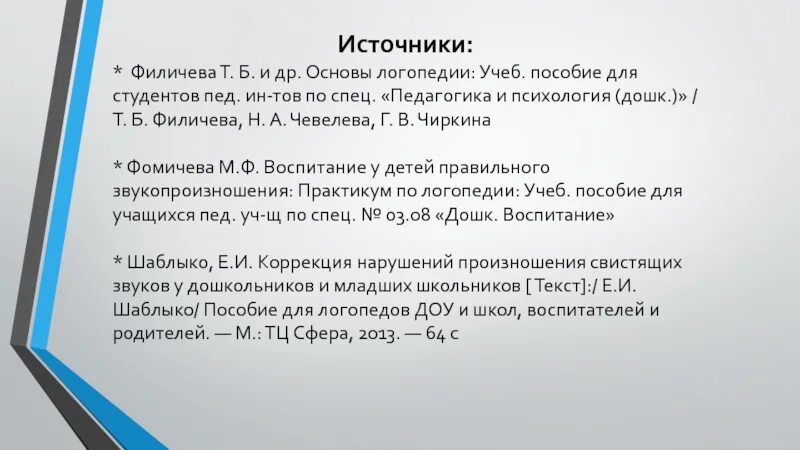 Источники:

* Филичева Т. Б. и др. Основы логопедии: Учеб. пособие для студентов пед. ин-тов по спец. «Педагогика и психология (дошк.)» / Т. Б. Филичева, Н. А. Чевелева, Г. В. Чиркина

* Фомичева М.Ф. Воспитание у детей правильного звукопроизношения: Практикум по логопедии: Учеб. пособие для учащихся пед. уч-щ по спец. № 03.08 «Дошк. Воспитание»

* Шаблыко, Е.И. Коррекция нарушений произношения свистящих звуков у дошкольников и младших школьников [Текст]:/ Е.И. Шаблыко/ Пособие для логопедов ДОУ и школ, воспитателей и родителей. — М.: ТЦ Сфера, 2013. — 64 с